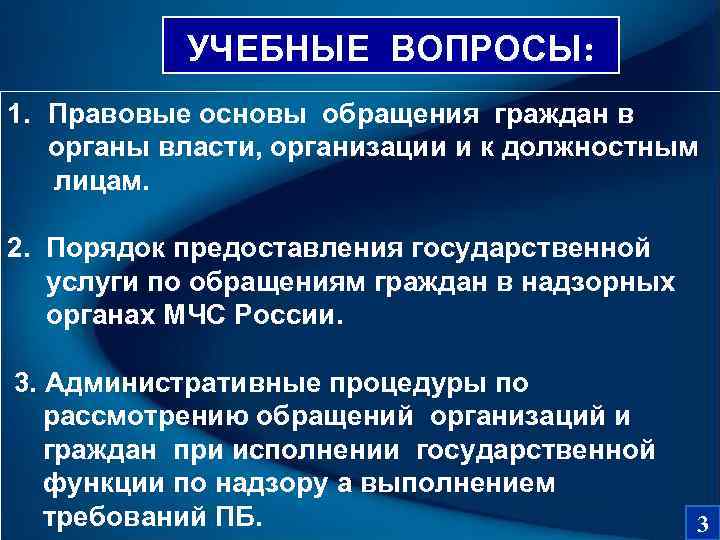 УЧЕБНЫЕ ВОПРОСЫ:

1. Правовые основы обращения граждан в органы власти, организации и к должностным лицам.

2. Порядок предоставления государственной услуги по обращениям граждан в надзорных органах МЧС России.

3. Административные процедуры по рассмотрению обращений организаций и граждан при исполнении государственной функции по надзору а выполнением требований ПБ.

3